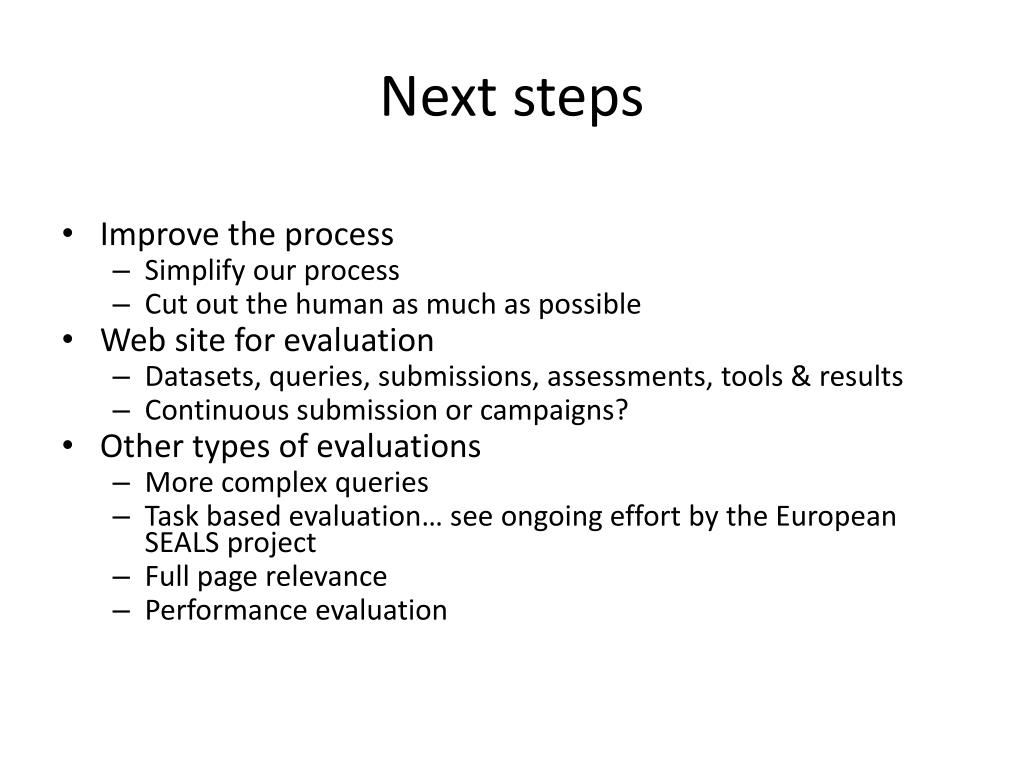 Next steps

• Improve the process
 – Simplify our process
 – Cut out the human as much as possible
• Web site for evaluation
 – Datasets, queries, submissions, assessments, tools & results
 – Continuous submission or campaigns?
• Other types of evaluations
 – More complex queries
 – Task based evaluation… see ongoing effort by the European SEALS project
 – Full page relevance
 – Performance evaluation